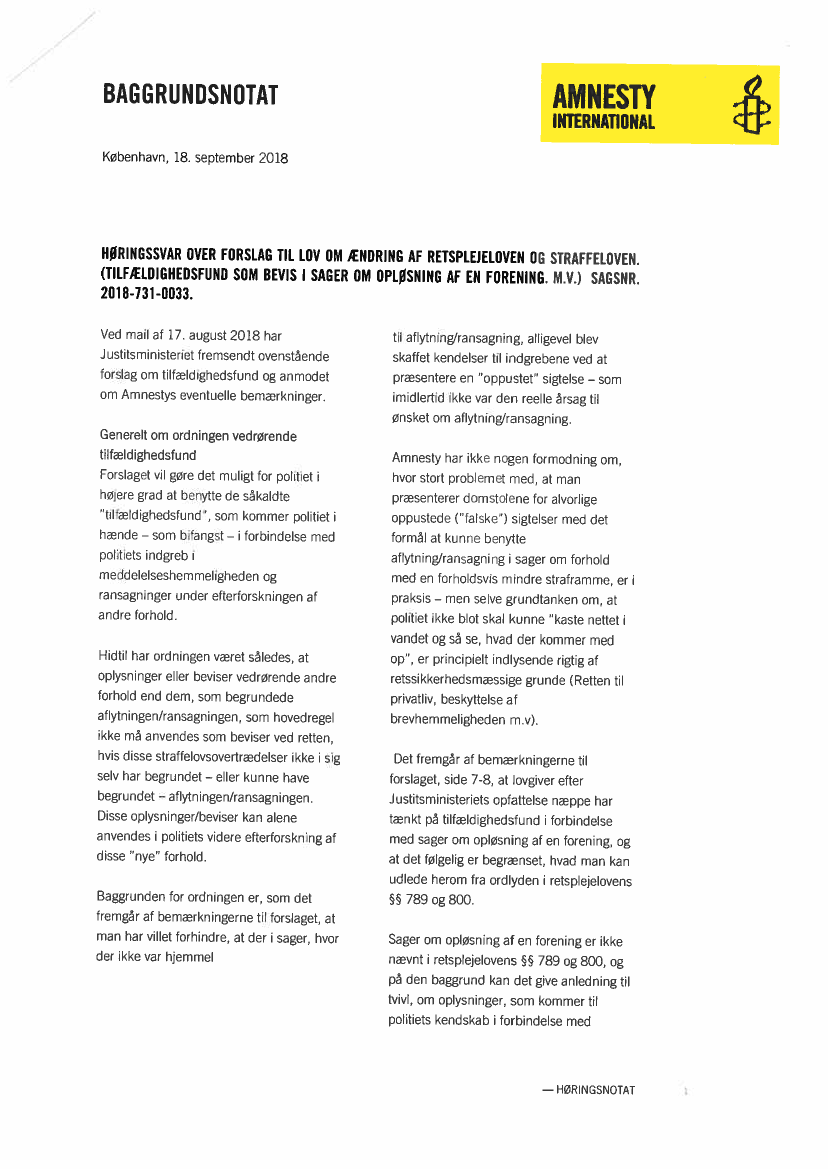 BAGGRUNDSNOTAT

AMNESTY INTERNATIONAL

København, 18. september 2018

HØRINGSSVAR OVER FORSLAG TIL LOV OM ÆNDRING AF RETSPLEJELOVEN OG STRAFFELOVEN. (TILFÆLDIGHEDSFUND SOM BEVIS I SAGER OM OPLØSNING AF EN FORENING. M.V.) SAGSNR. 2018-731-0033.

Ved mail af 17. august 2018 har Justitsministeriet fremsendt ovenstående forslag om tilfældighedsfund og anmodet om Amnestys eventuelle bemærkninger.

Generelt om ordningen vedrørende tilfældighedsfund
Forslaget vil gøre det muligt for politiet i højere grad at benytte de såkaldte "tilfældighedsfund", som kommer politiet i hænde – som bifangst – i forbindelse med politiets indgreb i meddelelseshemmeligheden og ransagninger under efterforskningen af andre forhold.

Hidtil har ordningen været således, at oplysninger eller beviser vedrørende andre forhold end dem, som begrundede aflytningen/ransagningen, som hovedregel ikke må anvendes som beviser ved retten, hvis disse straffelovsovertrædelser ikke i sig selv har begrundet – eller kunne have begrundet – aflytningen/ransagningen. Disse oplysninger/beviser kan alene anvendes i politiets videre efterforskning af disse "nye" forhold.

Baggrunden for ordningen er, som det fremgår af bemærkningerne til forslaget, at man har villet forhindre, at der i sager, hvor der ikke var hjemmel til aflytning/ransagning, alligevel blev skaffet kendelser til indgrebene ved at præsentere en "oppustet" sigtelse – som imidlertid ikke var den reelle årsag til ønsket om aflytning/ransagning.

Amnesty har ikke nogen formodning om, hvor stort problemet med, at man præsenterer domstolene for alvorlige oppustede ("falske") sigtelser med det formål at kunne benytte aflytning/ransagning i sager om forhold med en forholdsvis mindre straframme, er i praksis – men selve grundtanken om, at politiet ikke blot skal kunne "kaste nettet i vandet og så se, hvad der kommer med op", er principielt indlysende rigtig af retssikkerhedsmæssige grunde (Retten til privatliv, beskyttelse af brevhemmeligheden m.v).

Det fremgår af bemærkningerne til forslaget, side 7-8, at lovgiver efter Justitsministeriets opfattelse næppe har tænkt på tilfældighedsfund i forbindelse med sager om opløsning af en forening, og at det følgelig er begrænset, hvad man kan udlede herom fra ordlyden i retsplejelovens §§ 789 og 800.

Sager om opløsning af en forening er ikke nævnt i retsplejelovens §§ 789 og 800, og på den baggrund kan det give anledning til tvivl, om oplysninger, som kommer til politiets kendskab i forbindelse med

— HØRINGSNOTAT